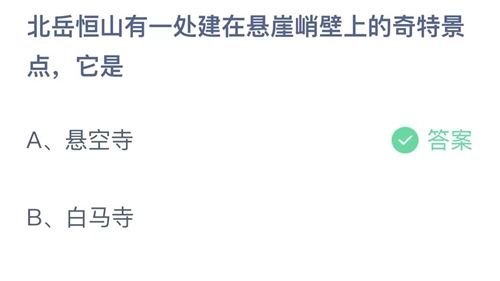 北岳恒山有一处建在悬崖峭壁上的奇特景点，它是

A、悬空寺

答案

B、白马寺